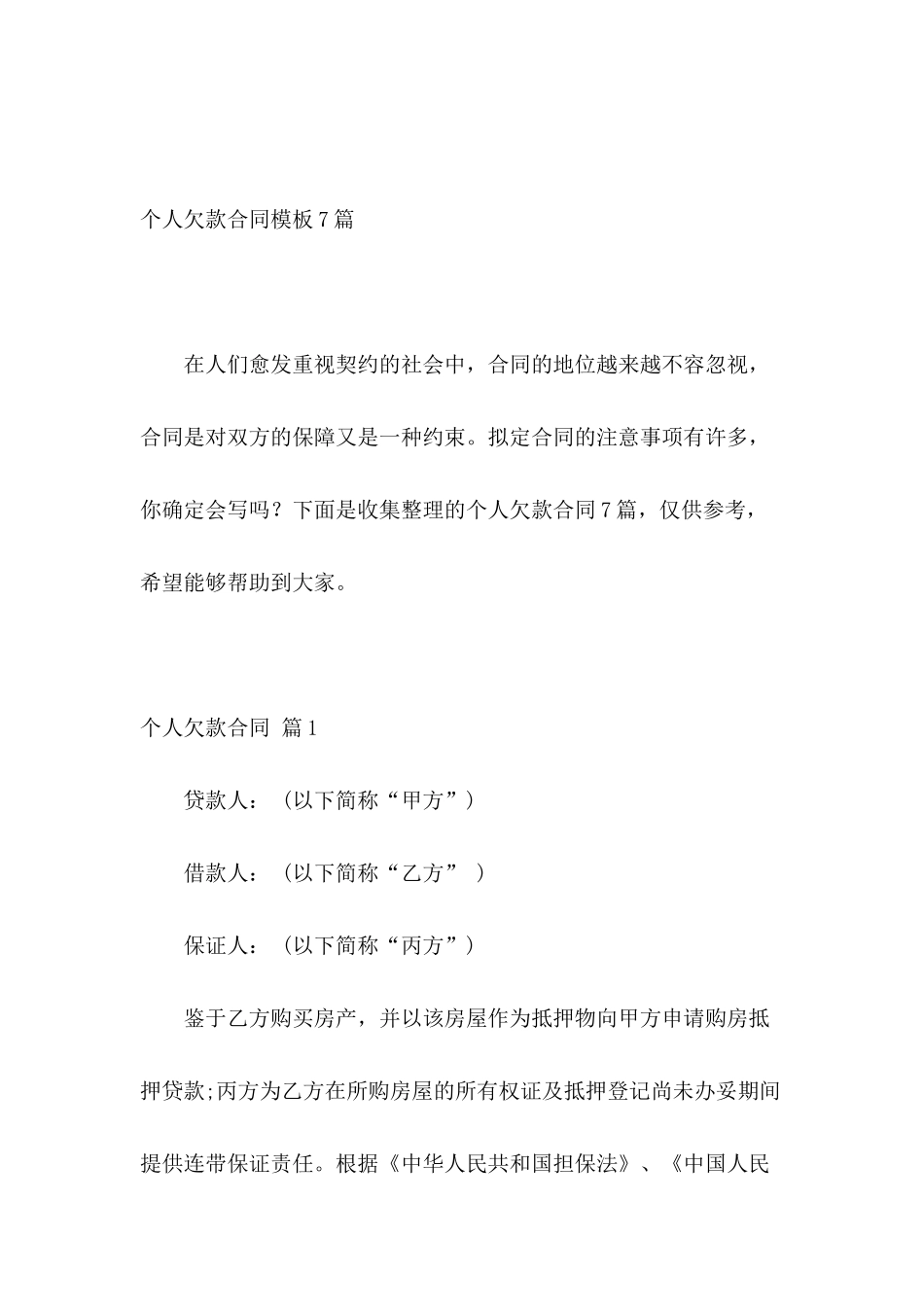 个人欠款合同模板7篇

在人们愈发重视契约的社会中，合同的地位越来越不容忽视，合同是对双方的保障又是一种约束。拟定合同的注意事项有许多，你确定会写吗？下面是收集整理的个人欠款合同7篇，仅供参考，希望能够帮助到大家。

个人欠款合同 篇1

贷款人：（以下简称“甲方”）

借款人：（以下简称“乙方” ）

保证人：（以下简称“丙方”）

鉴于乙方购买房产，并以该房屋作为抵押物向甲方申请购房抵押贷款;丙方为乙方在所购房屋的所有权证及抵押登记尚未办妥期间提供连带保证责任。根据《中华人民共和国担保法》、《中国人民